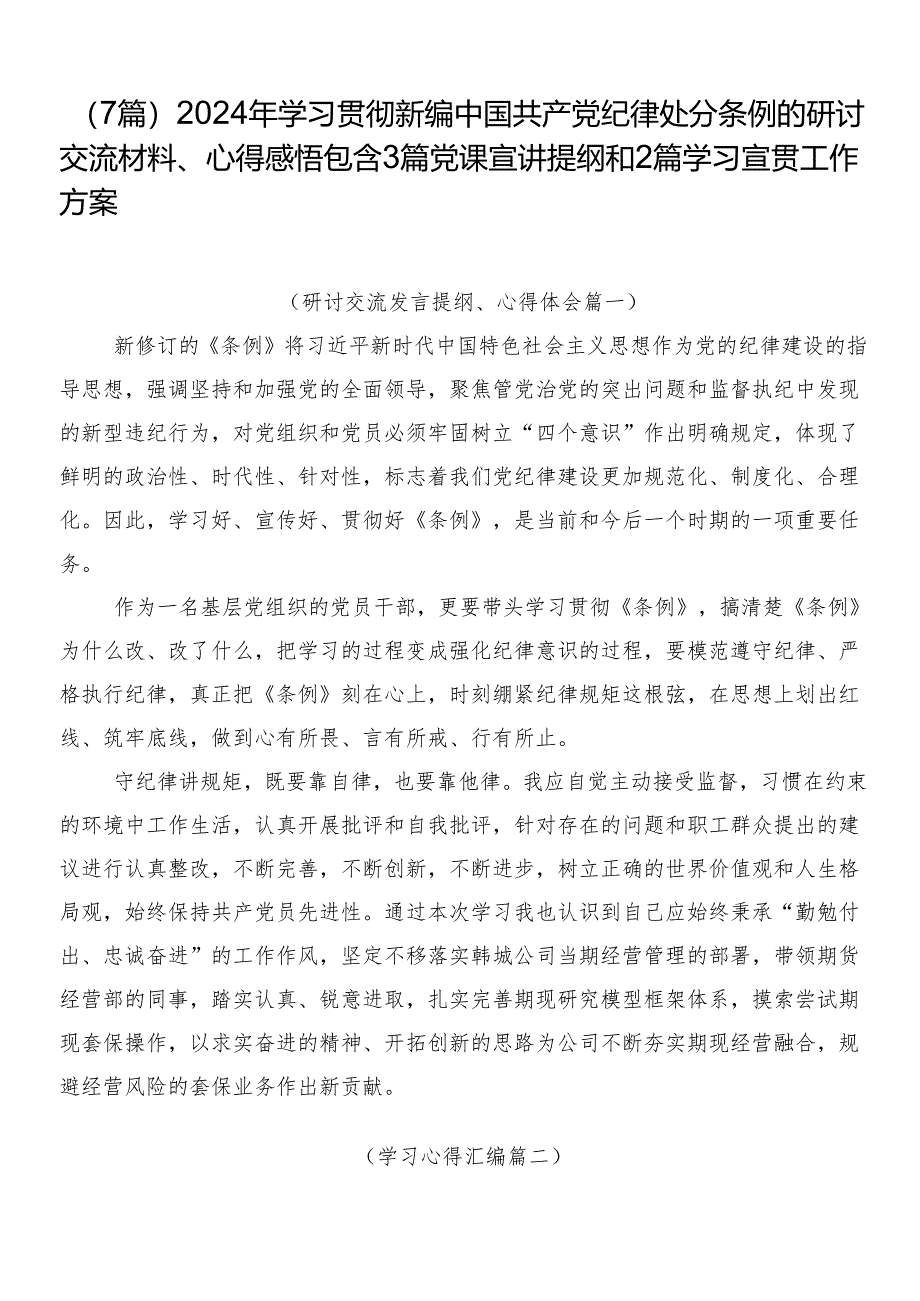 （7篇）2024年学习贯彻新编中国共产党纪律处分条例的研讨交流材料、心得感悟包含3篇党课宣讲提纲和2篇学习宣贯工作方案

（研讨交流发言提纲、心得体会篇一）

新修订的《条例》将习近平新时代中国特色社会主义思想作为党的纪律建设的指导思想，强调坚持和加强党的全面领导，聚焦管党治党的突出问题和监督执纪中发现的新型违纪行为，对党组织和党员必须牢固树立“四个意识”作出明确规定，体现了鲜明的政治性、时代性、针对性，标志着我们党纪律建设更加规范化、制度化、合理化。因此，学习好、宣传好、贯彻好《条例》，是当前和今后一个时期的一项重要任务。

作为一名基层党组织的党员干部，更要带头学习贯彻《条例》，搞清楚《条例》为什么改、改了什么，把学习的过程变成强化纪律意识的过程，要模范遵守纪律、严格执行纪律，真正把《条例》刻在心上，时刻绷紧纪律规矩这根弦，在思想上划出红线、筑牢底线，做到心有所畏、言有所戒、行有所止。

守纪律讲规矩，既要靠自律，也要靠他律。我应自觉主动接受监督，习惯在约束的环境中工作生活，认真开展批评和自我批评，针对存在的问题和职工群众提出的建议进行认真整改，不断完善，不断创新，不断进步，树立正确的世界价值观和人生格局观，始终保持共产党员先进性。通过本次学习我也认识到自己应始终秉承“勤勉付出、忠诚奋进”的工作作风，坚定不移落实韩城公司当期经营管理的部署，带领期货经营部的同事，踏实认真、锐意进取，扎实完善期现研究模型框架体系，摸索尝试期现套保操作，以求实奋进的精神、开拓创新的思路为公司不断夯实期现经营融合，规避经营风险的套保业务作出新贡献。

（学习心得汇编篇二）